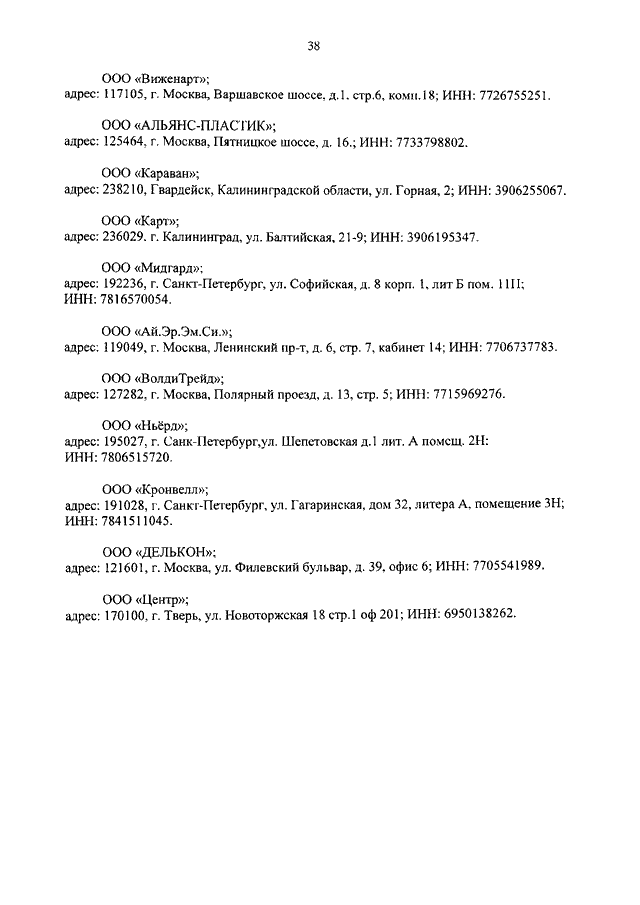 38

ООО «Виженарт»;
адрес: 117105, г. Москва, Варшавское шоссе, д.1. стр.6, комн.18; ИНН: 7726755251.

ООО «АЛЬЯНС-ПЛАСТИК»;
адрес: 125464, г. Москва, Пятницкое шоссе, д. 16.; ИНН: 7733798802.

ООО «Караван»;
адрес: 238210, Гвардейск, Калининградской области, ул. Горная, 2; ИНН: 3906255067.

ООО «Карт»;
адрес: 236029. г. Калининград, ул. Балтийская, 21-9; ИНН: 3906195347.

ООО «Мидгард»;
адрес: 192236, г. Санкт-Петербург, ул. Софийская, д. 8 корп. 1, лит Б пом. 11Н; ИНН: 7816570054.

ООО «Ай.Эр.Эм.Си.»;
адрес: 119049, г. Москва, Ленинский пр-т, д. 6, стр. 7, кабинет 14; ИНН: 7706737783.

ООО «ВолдиТрейд»;
адрес: 127282, г. Москва, Полярный проезд, д. 13, стр. 5; ИНН: 7715969276.

ООО «Ньёрд»;
адрес: 195027, г. Санк-Петербург,ул. Шепетовская д.1 лит. А помещ. 2Н: ИНН: 7806515720.

ООО «Кронвелл»;
адрес: 191028, г. Санкт-Петербург, ул. Гагаринская, дом 32, литера А, помещение 3Н; ИНН: 7841511045.

ООО «ДЕЛЬКОН»;
адрес: 121601, г. Москва, ул. Филевский бульвар, д. 39, офис 6; ИНН: 7705541989.

ООО «Центр»;
адрес: 170100, г. Тверь, ул. Новоторжская 18 стр.1 оф 201; ИНН: 6950138262.